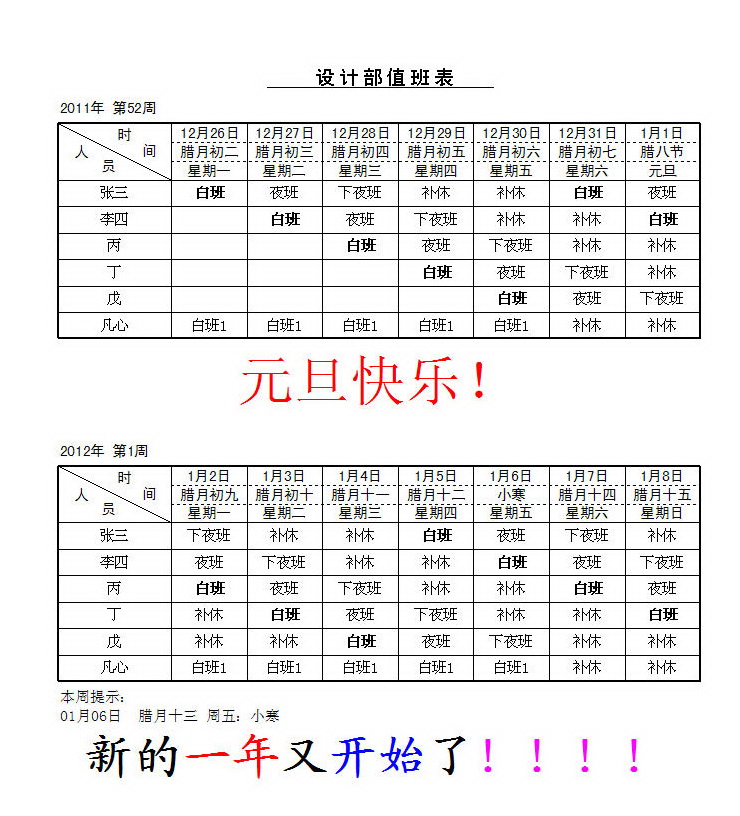 设计部值班表

2011年 第52周

| 时间 人员 | 12月26日 腊月初二 星期一 | 12月27日 腊月初三 星期二 | 12月28日 腊月初四 星期三 | 12月29日 腊月初五 星期四 | 12月30日 腊月初六 星期五 | 12月31日 腊月初七 星期六 | 1月1日 腊八节 元旦 |
|---|---|---|---|---|---|---|---|
| 张三 | 白班 | 夜班 | 下夜班 | 补休 | 补休 | 白班 | 夜班 |
| 李四 | | 白班 | 夜班 | 下夜班 | 补休 | 补休 | 白班 |
| 丙 | | | 白班 | 夜班 | 下夜班 | 补休 | 补休 |
| 丁 | | | | 白班 | 夜班 | 下夜班 | 补休 |
| 戊 | | | | | 白班 | 夜班 | 下夜班 |
| 凡心 | 白班1 | 白班1 | 白班1 | 白班1 | 白班1 | 补休 | 补休 |

元旦快乐！

2012年 第1周

| 时间 人员 | 1月2日 腊月初九 星期一 | 1月3日 腊月初十 星期二 | 1月4日 腊月十一 星期三 | 1月5日 腊月十二 星期四 | 1月6日 小寒 星期五 | 1月7日 腊月十四 星期六 | 1月8日 腊月十五 星期日 |
|---|---|---|---|---|---|---|---|
| 张三 | 下夜班 | 补休 | 补休 | 白班 | 夜班 | 下夜班 | 补休 |
| 李四 | 夜班 | 下夜班 | 补休 | 补休 | 白班 | 夜班 | 下夜班 |
| 丙 | 白班 | 夜班 | 下夜班 | 补休 | 补休 | 白班 | 夜班 |
| 丁 | 补休 | 白班 | 夜班 | 下夜班 | 补休 | 补休 | 白班 |
| 戊 | 补休 | 补休 | 白班 | 夜班 | 下夜班 | 补休 | 补休 |
| 凡心 | 白班1 | 白班1 | 白班1 | 白班1 | 白班1 | 补休 | 补休 |

本周提示：
01月06日 腊月十三 周五：小寒

新的一年又开始了！！！！